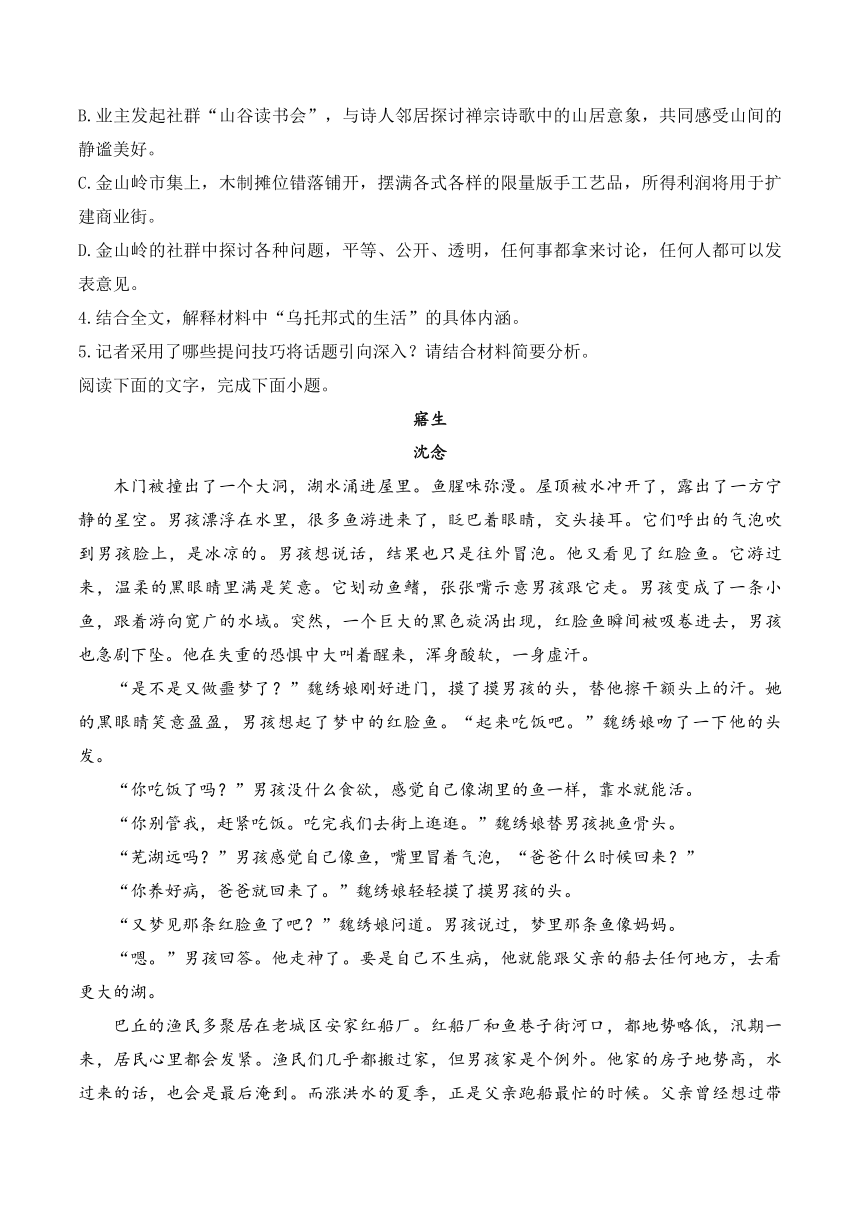 B. 业主发起社群“山谷读书会”，与诗人邻居探讨禅宗诗歌中的山居意象，共同感受山间的静谧美好。
C. 金山岭市集上，木制摊位错落铺开，摆满各式各样的限量版手工艺品，所得利润将用于扩建商业街。
D. 金山岭的社群中探讨各种问题，平等、公开、透明，任何事都拿来讨论，任何人都可以发表意见。
4. 结合全文，解释材料中“乌托邦式的生活”的具体内涵。
5. 记者采用了哪些提问技巧将话题引向深入？请结合材料简要分析。
阅读下面的文字，完成下面小题。

寤生

沈念

木门被撞出了一个大洞，湖水涌进屋里。鱼腥味弥漫。屋顶被水冲开了，露出了一方宁静的星空。男孩漂浮在水里，很多鱼游进来了，眨巴着眼睛，交头接耳。它们呼出的气泡吹到男孩脸上，是冰凉的。男孩想说话，结果也只是往外冒泡。他又看见了红脸鱼。它游过来，温柔的黑眼睛里满是笑意。它划动鱼鳍，张张嘴示意男孩跟它走。男孩变成了一条小鱼，跟着游向宽广的水域。突然，一个巨大的黑色旋涡出现，红脸鱼瞬间被吸卷进去，男孩也急剧下坠。他在失重的恐惧中大叫着醒来，浑身酸软，一身虚汗。

“是不是又做噩梦了？”魏绣娘刚好进门，摸了摸男孩的头，替他擦干额头上的汗。她的黑眼睛笑意盈盈，男孩想起了梦中的红脸鱼。“起来吃饭吧。”魏绣娘吻了一下他的头发。

“你吃饭了吗？”男孩没什么食欲，感觉自己像湖里的鱼一样，靠水就能活。

“你别管我，赶紧吃饭。吃完我们去街上逛逛。”魏绣娘替男孩挑鱼骨头。

“芜湖远吗？”男孩感觉自己像鱼，嘴里冒着气泡，“爸爸什么时候回来？”

“你养好病，爸爸就回来了。”魏绣娘轻轻摸了摸男孩的头。

“又梦见那条红脸鱼了吧？”魏绣娘问道。男孩说过，梦里那条鱼像妈妈。

“嗯。”男孩回答。他走神了。要是自己不生病，他就能跟父亲的船去任何地方，去看更大的湖。

巴丘的渔民多聚居在老城区安家红船厂。红船厂和鱼巷子街河口，都地势略低，汛期一来，居民心里都会发紧。渔民们几乎都搬过家，但男孩家是个例外。他家的房子地势高，水过来的话，也会是最后淹到。而涨洪水的夏季，正是父亲跑船最忙的时候。父亲曾经想过带